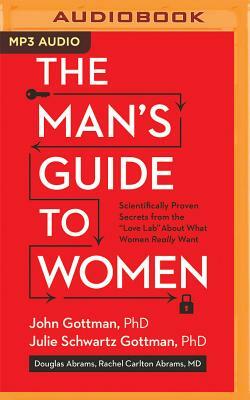 AUDIOBOOK

MP3 AUDIO

THE MAN'S GUIDE TO WOMEN

Scientifically Proven Secrets from the "Love Lab" About What Women Really Want

John Gottman, PhD
Julie Schwartz Gottman, PhD

Douglas Abrams, Rachel Carlton Abrams, MD